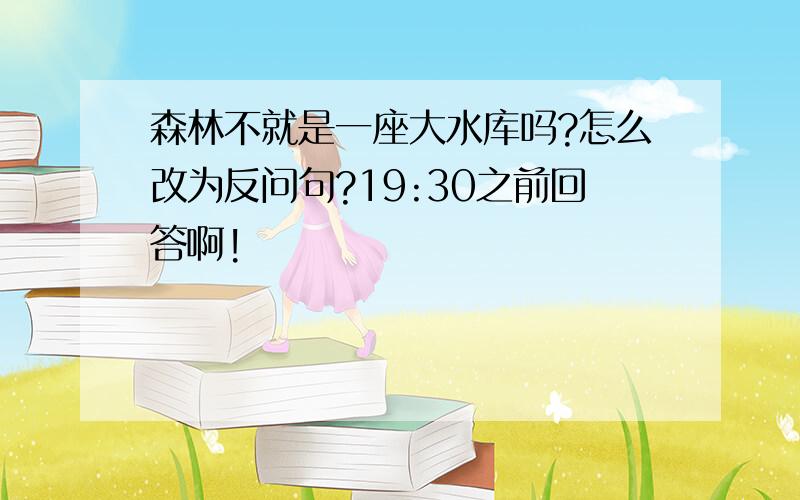 森林不就是一座大水库吗?怎么改为反问句?19:30之前回答啊!